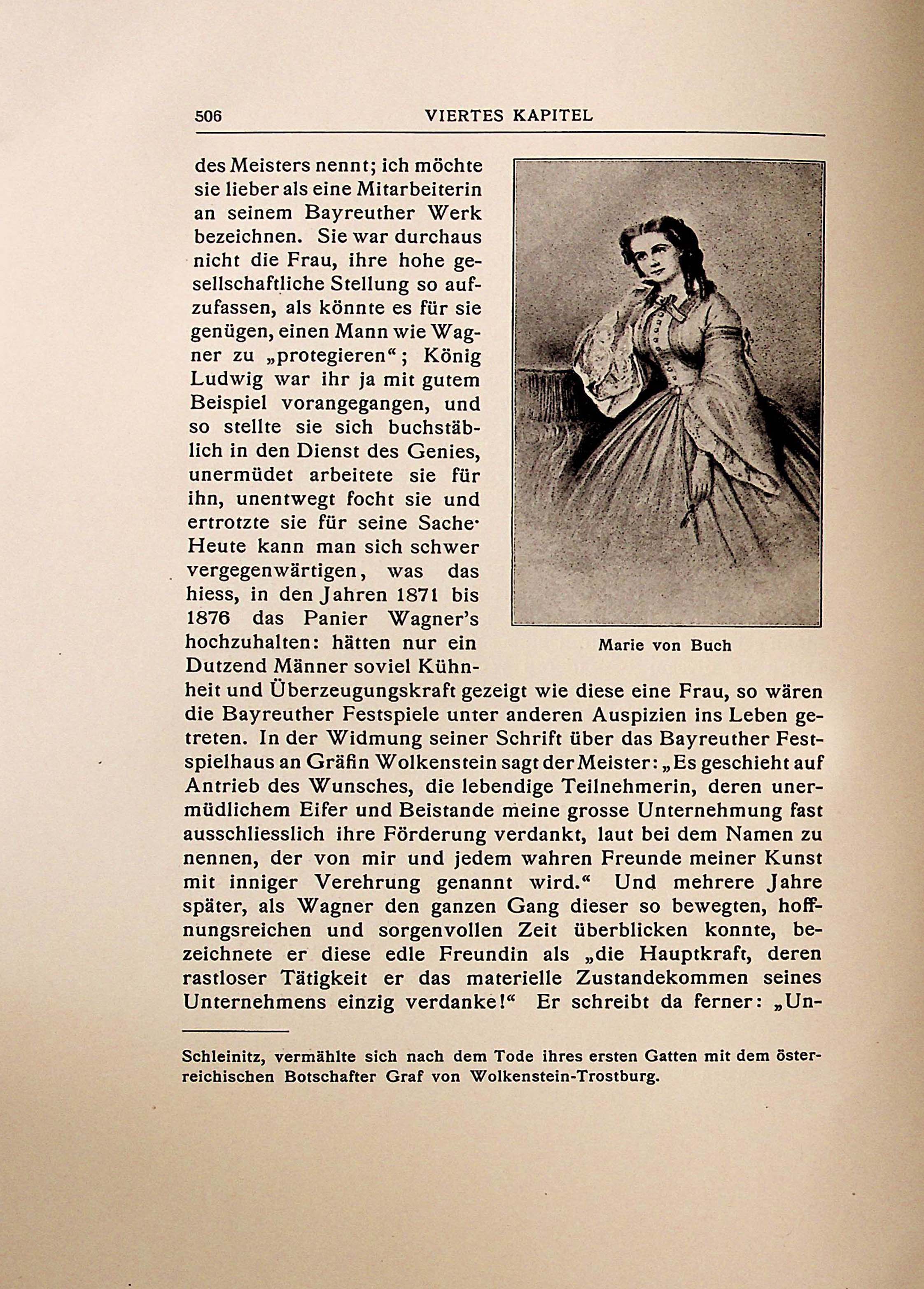 506 VIERTES KAPITEL

des Meisters nennt; ich möchte sie lieber als eine Mitarbeiterin an seinem Bayreuther Werk bezeichnen. Sie war durchaus nicht die Frau, ihre hohe gesellschaftliche Stellung so aufzufassen, als könnte es für sie genügen, einen Mann wie Wagner zu „protegieren“; König Ludwig war ihr ja mit gutem Beispiel vorangegangen, und so stellte sie sich buchstäblich in den Dienst des Genies, unermüdet arbeitete sie für ihn, unentwegt focht sie und ertrotzte sie für seine Sache· Heute kann man sich schwer vergegenwärtigen, was das hiess, in den Jahren 1871 bis 1876 das Panier Wagner's hochzuhalten: hätten nur ein Dutzend Männer soviel Kühnheit und Überzeugungskraft gezeigt wie diese eine Frau, so wären die Bayreuther Festspiele unter anderen Auspizien ins Leben getreten. In der Widmung seiner Schrift über das Bayreuther Festspielhaus an Gräfin Wolkenstein sagt der Meister: „Es geschieht auf Antrieb des Wunsches, die lebendige Teilnehmerin, deren unermüdlichem Eifer und Beistande meine grosse Unternehmung fast ausschliesslich ihre Förderung verdankt, laut bei dem Namen zu nennen, der von mir und jedem wahren Freunde meiner Kunst mit inniger Verehrung genannt wird.“ Und mehrere Jahre später, als Wagner den ganzen Gang dieser so bewegten, hoffnungsreichen und sorgenvollen Zeit überblicken konnte, bezeichnete er diese edle Freundin als „die Hauptkraft, deren rastloser Tätigkeit er das materielle Zustandekommen seines Unternehmens einzig verdanke!“ Er schreibt da ferner: „Un-

Marie von Buch

Schleinitz, vermählte sich nach dem Tode ihres ersten Gatten mit dem österreichischen Botschafter Graf von Wolkenstein-Trostburg.